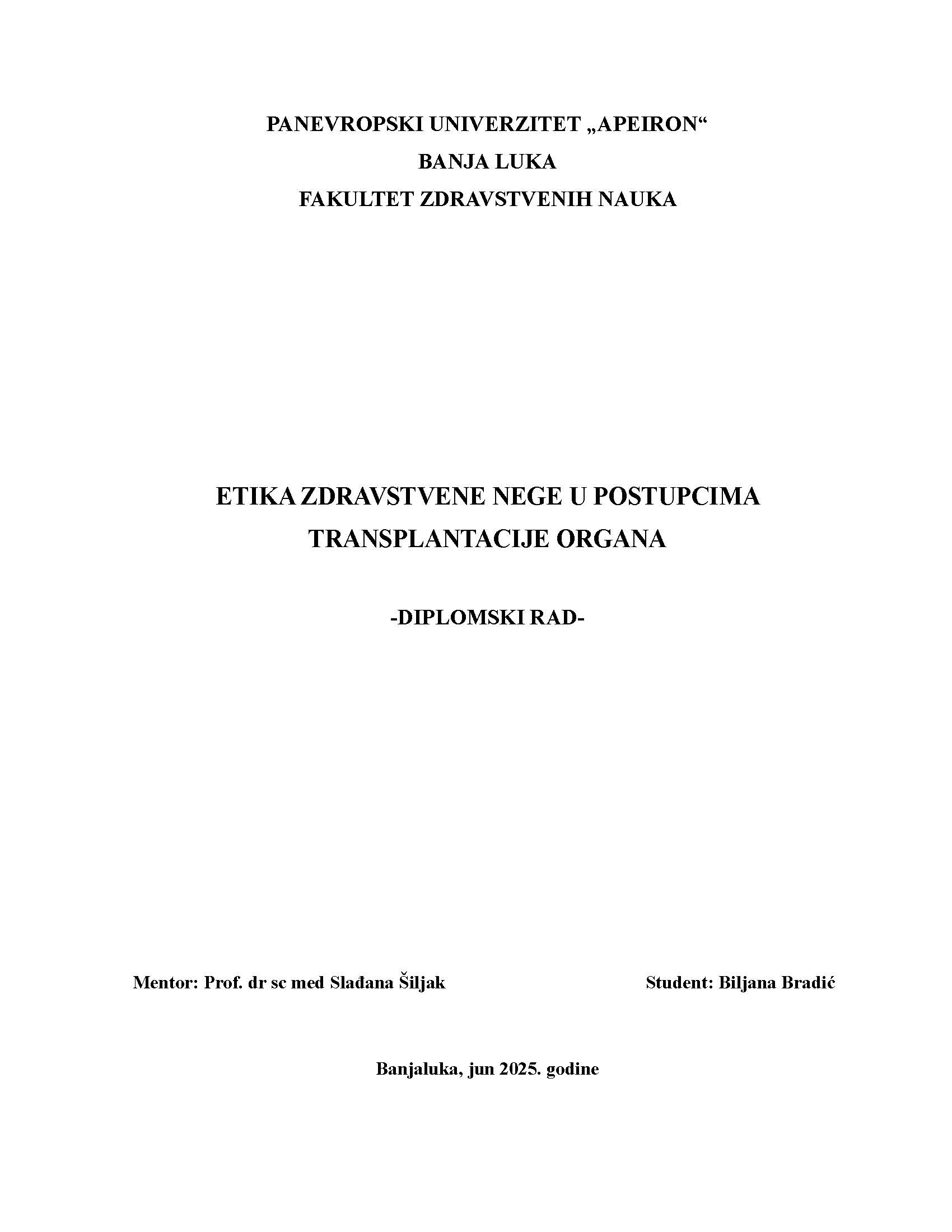 PANEVROPSKI UNIVERZITET „APEIRON“
BANJA LUKA
FAKULTET ZDRAVSTVENIH NAUKA

ETIKA ZDRAVSTVENE NEGE U POSTUPCIMA TRANSPLANTACIJE ORGANA

-DIPLOMSKI RAD-

Mentor: Prof. dr sc med Slađana Šiljak

Student: Biljana Bradić

Banjaluka, jun 2025. godine